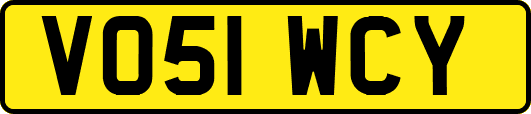 VO51 WCY